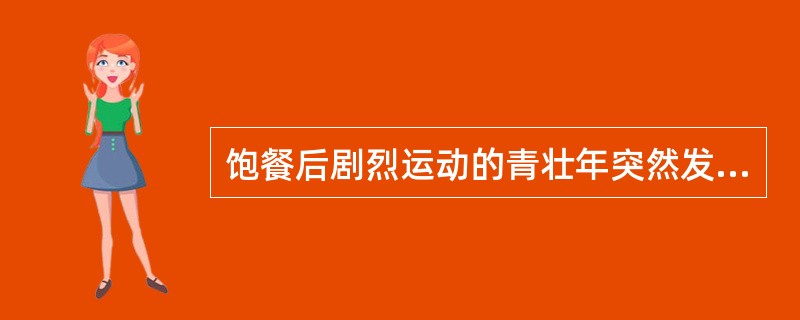 饱餐后剧烈运动的青壮年突然发...